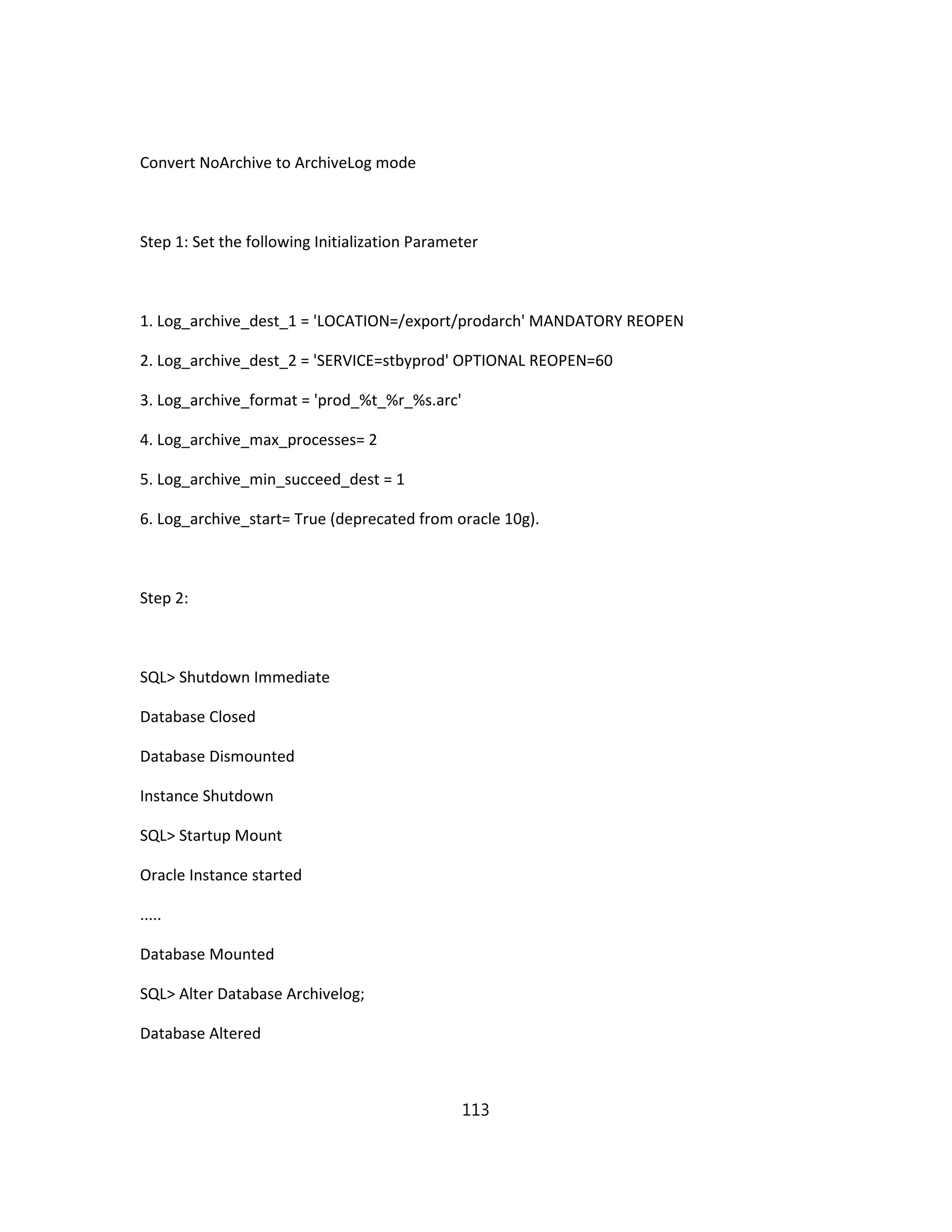 Convert NoArchive to ArchiveLog mode

Step 1: Set the following Initialization Parameter

1. Log_archive_dest_1 = 'LOCATION=/export/prodarch' MANDATORY REOPEN

2. Log_archive_dest_2 = 'SERVICE=stbyprod' OPTIONAL REOPEN=60

3. Log_archive_format = 'prod_%t_%r_%s.arc'

4. Log_archive_max_processes= 2

5. Log_archive_min_succeed_dest = 1

6. Log_archive_start= True (deprecated from oracle 10g).

Step 2:

SQL> Shutdown Immediate

Database Closed

Database Dismounted

Instance Shutdown

SQL> Startup Mount

Oracle Instance started

.....

Database Mounted

SQL> Alter Database Archivelog;

Database Altered

113